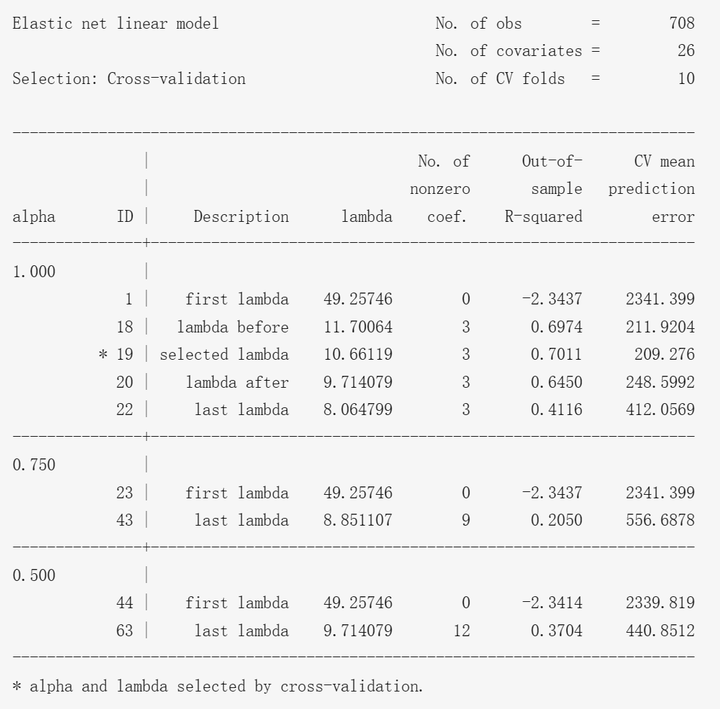 Elastic net linear model    No. of obs = 708
No. of covariates = 26
Selection: Cross-validation    No. of CV folds = 10

| alpha | ID | Description | lambda | No. of nonzero coef. | Out-of-sample R-squared | CV mean prediction error |
|---|---|---|---|---|---|---|
| 1.000 | | | | | | |
| | 1 | first lambda | 49.25746 | 0 | -2.3437 | 2341.399 |
| | 18 | lambda before | 11.70064 | 3 | 0.6974 | 211.9204 |
| | * 19 | selected lambda | 10.66119 | 3 | 0.7011 | 209.276 |
| | 20 | lambda after | 9.714079 | 3 | 0.6450 | 248.5992 |
| | 22 | last lambda | 8.064799 | 3 | 0.4116 | 412.0569 |
| 0.750 | | | | | | |
| | 23 | first lambda | 49.25746 | 0 | -2.3437 | 2341.399 |
| | 43 | last lambda | 8.851107 | 9 | 0.2050 | 556.6878 |
| 0.500 | | | | | | |
| | 44 | first lambda | 49.25746 | 0 | -2.3414 | 2339.819 |
| | 63 | last lambda | 9.714079 | 12 | 0.3704 | 440.8512 |

* alpha and lambda selected by cross-validation.